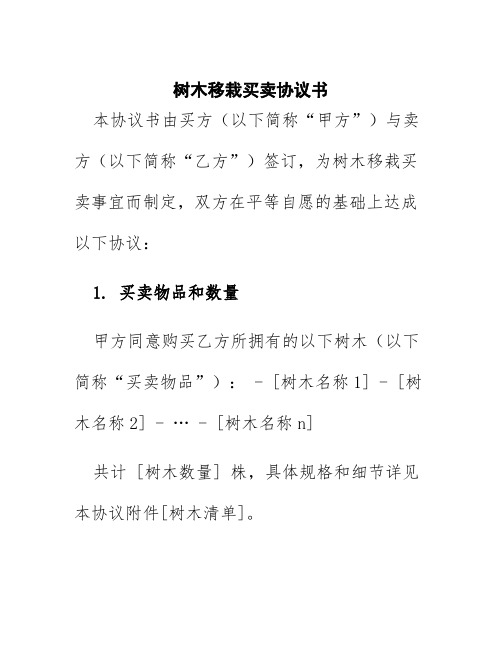 树木移栽买卖协议书

本协议书由买方（以下简称“甲方”）与卖方（以下简称“乙方”）签订，为树木移栽买卖事宜而制定，双方在平等自愿的基础上达成以下协议：

1. 买卖物品和数量

甲方同意购买乙方所拥有的以下树木（以下简称“买卖物品”）： - [树木名称 1] - [树木名称 2] - … - [树木名称 n]

共计 [树木数量] 株，具体规格和细节详见本协议附件[树木清单]。